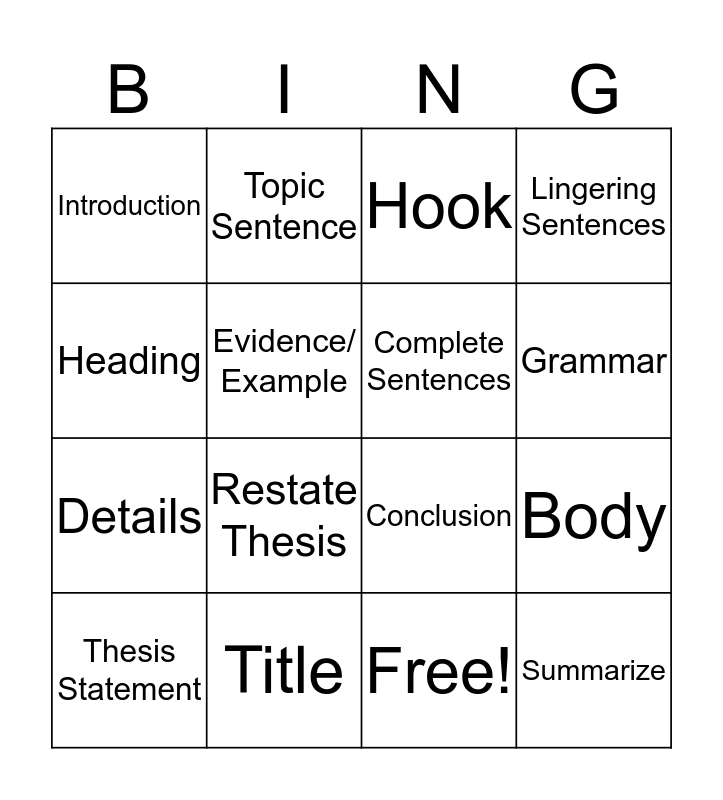 | B | I | N | G |
|---|---|---|---|
| Introduction | Topic Sentence | Hook | Lingering Sentences |
| Heading | Evidence/ Example | Complete Sentences | Grammar |
| Details | Restate Thesis | Conclusion | Body |
| Thesis Statement | Title | Free! | Summarize |